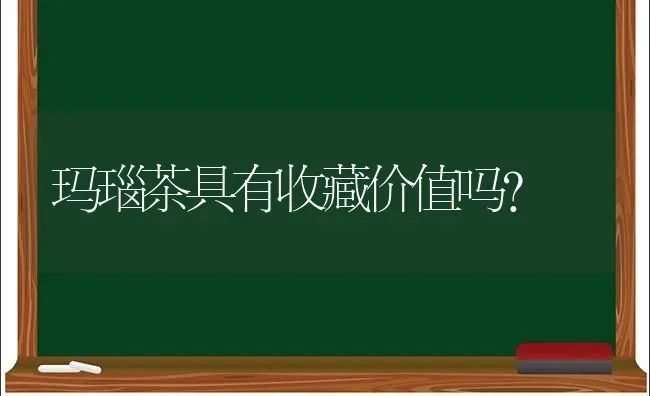 玛瑙茶具有收藏价值吗?